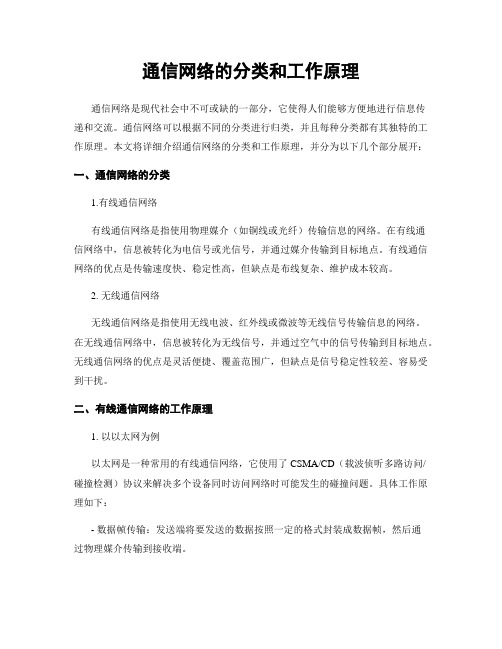 通信网络的分类和工作原理

通信网络是现代社会中不可或缺的一部分，它使得人们能够方便地进行信息传递和交流。通信网络可以根据不同的分类进行归类，并且每种分类都有其独特的工作原理。本文将详细介绍通信网络的分类和工作原理，并分为以下几个部分展开：

一、通信网络的分类

1.有线通信网络

有线通信网络是指使用物理媒介（如铜线或光纤）传输信息的网络。在有线通信网络中，信息被转化为电信号或光信号，并通过媒介传输到目标地点。有线通信网络的优点是传输速度快、稳定性高，但缺点是布线复杂、维护成本较高。

2. 无线通信网络

无线通信网络是指使用无线电波、红外线或微波等无线信号传输信息的网络。在无线通信网络中，信息被转化为无线信号，并通过空气中的信号传输到目标地点。无线通信网络的优点是灵活便捷、覆盖范围广，但缺点是信号稳定性较差、容易受到干扰。

二、有线通信网络的工作原理

1. 以以太网为例

以太网是一种常用的有线通信网络，它使用了 CSMA/CD（载波侦听多路访问/碰撞检测）协议来解决多个设备同时访问网络时可能发生的碰撞问题。具体工作原理如下：

- 数据帧传输：发送端将要发送的数据按照一定的格式封装成数据帧，然后通过物理媒介传输到接收端。